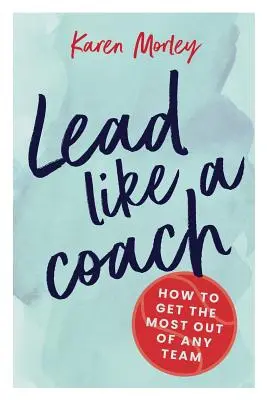 Karen Morley

Lead like a coach

HOW TO GET THE MOST OUT OF ANY TEAM